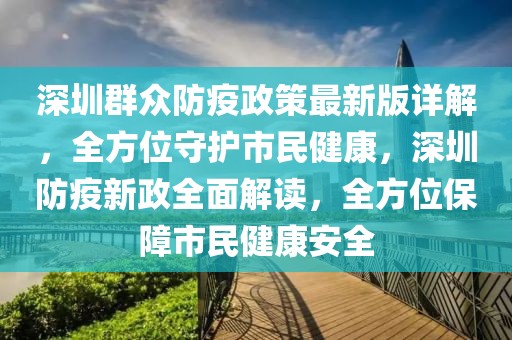 深圳群众防疫政策最新版详解，全方位守护市民健康，深圳防疫新政全面解读，全方位保障市民健康安全